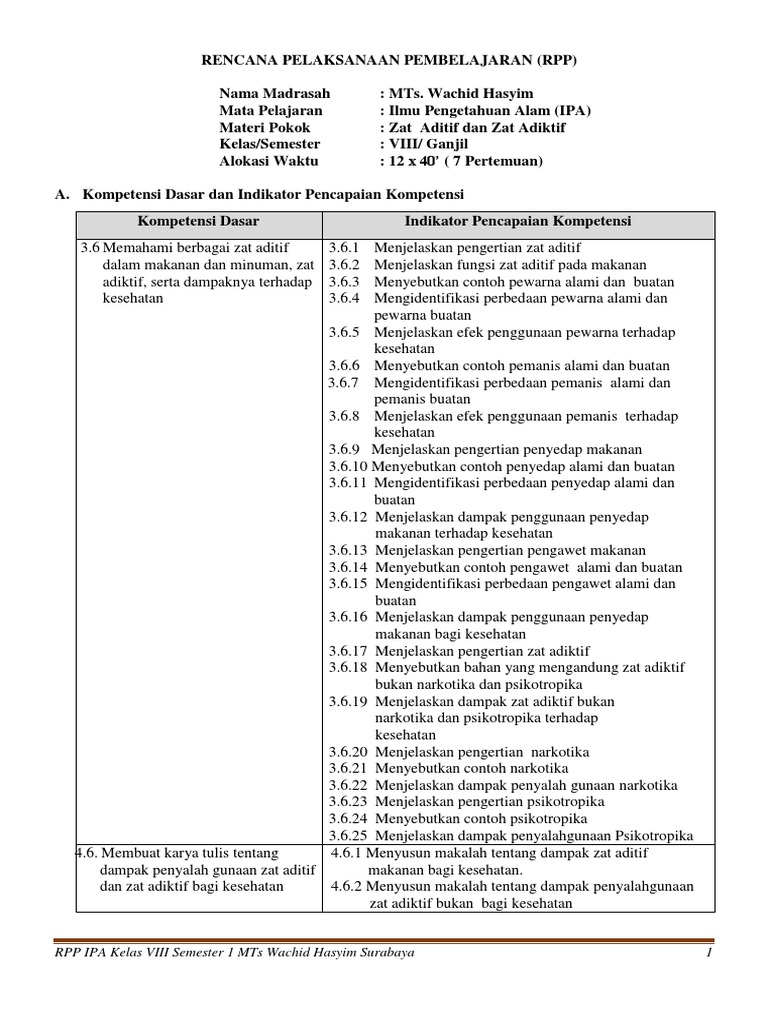 RENCANA PELAKSANAAN PEMBELAJARAN (RPP)

Nama Madrasah : MTs. Wachid Hasyim
Mata Pelajaran : Ilmu Pengetahuan Alam (IPA)
Materi Pokok : Zat Aditif dan Zat Adiktif
Kelas/Semester : VIII/ Ganjil
Alokasi Waktu : 12 x 40' ( 7 Pertemuan)

A. Kompetensi Dasar dan Indikator Pencapaian Kompetensi

| Kompetensi Dasar | Indikator Pencapaian Kompetensi |
|---|---|
| 3.6 Memahami berbagai zat aditif dalam makanan dan minuman, zat adiktif, serta dampaknya terhadap kesehatan | 3.6.1 Menjelaskan pengertian zat aditif<br>3.6.2 Menjelaskan fungsi zat aditif pada makanan<br>3.6.3 Menyebutkan contoh pewarna alami dan buatan<br>3.6.4 Mengidentifikasi perbedaan pewarna alami dan pewarna buatan<br>3.6.5 Menjelaskan efek penggunaan pewarna terhadap kesehatan<br>3.6.6 Menyebutkan contoh pemanis alami dan buatan<br>3.6.7 Mengidentifikasi perbedaan pemanis alami dan pemanis buatan<br>3.6.8 Menjelaskan efek penggunaan pemanis terhadap kesehatan<br>3.6.9 Menjelaskan pengertian penyedap makanan<br>3.6.10 Menyebutkan contoh penyedap alami dan buatan<br>3.6.11 Mengidentifikasi perbedaan penyedap alami dan buatan<br>3.6.12 Menjelaskan dampak penggunaan penyedap makanan terhadap kesehatan<br>3.6.13 Menjelaskan pengertian pengawet makanan<br>3.6.14 Menyebutkan contoh pengawet alami dan buatan<br>3.6.15 Mengidentifikasi perbedaan pengawet alami dan buatan<br>3.6.16 Menjelaskan dampak penggunaan penyedap makanan bagi kesehatan<br>3.6.17 Menjelaskan pengertian zat adiktif<br>3.6.18 Menyebutkan bahan yang mengandung zat adiktif bukan narkotika dan psikotropika<br>3.6.19 Menjelaskan dampak zat adiktif bukan narkotika dan psikotropika terhadap kesehatan<br>3.6.20 Menjelaskan pengertian narkotika<br>3.6.21 Menyebutkan contoh narkotika<br>3.6.22 Menjelaskan dampak penyalah gunaan narkotika<br>3.6.23 Menjelaskan pengertian psikotropika<br>3.6.24 Menyebutkan contoh psikotropika<br>3.6.25 Menjelaskan dampak penyalahgunaan Psikotropika |
| 4.6. Membuat karya tulis tentang dampak penyalah gunaan zat aditif dan zat adiktif bagi kesehatan | 4.6.1 Menyusun makalah tentang dampak zat aditif makanan bagi kesehatan.<br>4.6.2 Menyusun makalah tentang dampak penyalahgunaan zat adiktif bukan bagi kesehatan |

RPP IPA Kelas VIII Semester 1 MTs Wachid Hasyim Surabaya 1